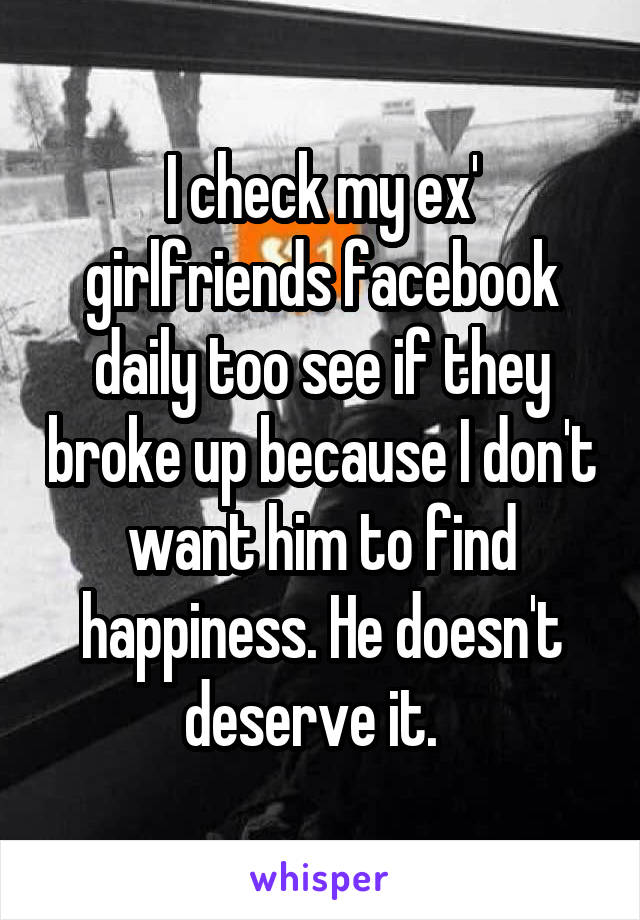 I check my ex' girlfriends facebook daily too see if they broke up because I don't want him to find happiness. He doesn't deserve it.

whisper